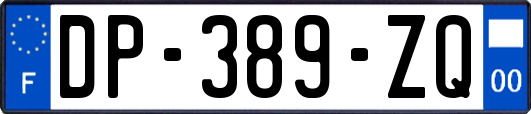 F
DP-389-ZQ
00